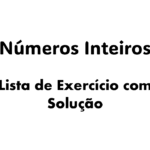 Números Inteiros

Lista de Exercício com Solução